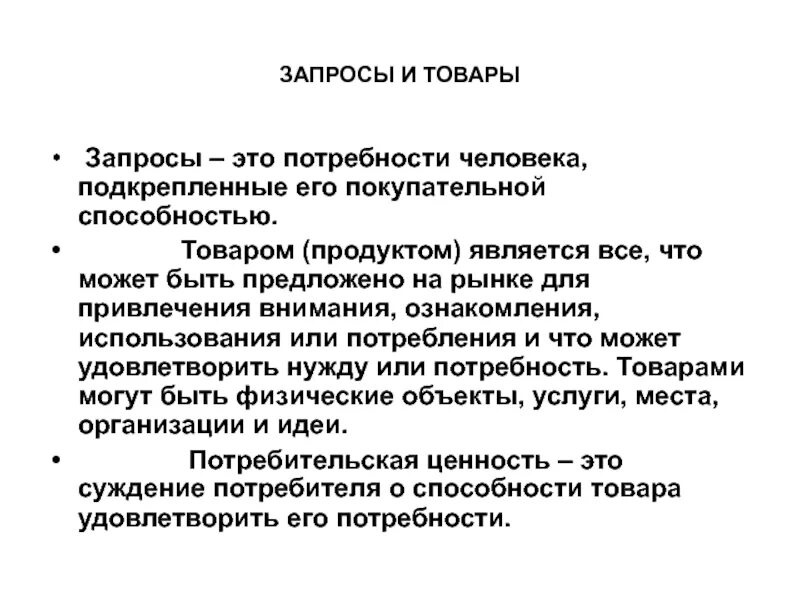 ЗАПРОСЫ И ТОВАРЫ

• Запросы – это потребности человека, подкрепленные его покупательной способностью.

• Товаром (продуктом) является все, что может быть предложено на рынке для привлечения внимания, ознакомления, использования или потребления и что может удовлетворить нужду или потребность. Товарами могут быть физические объекты, услуги, места, организации и идеи.

• Потребительская ценность – это суждение потребителя о способности товара удовлетворить его потребности.